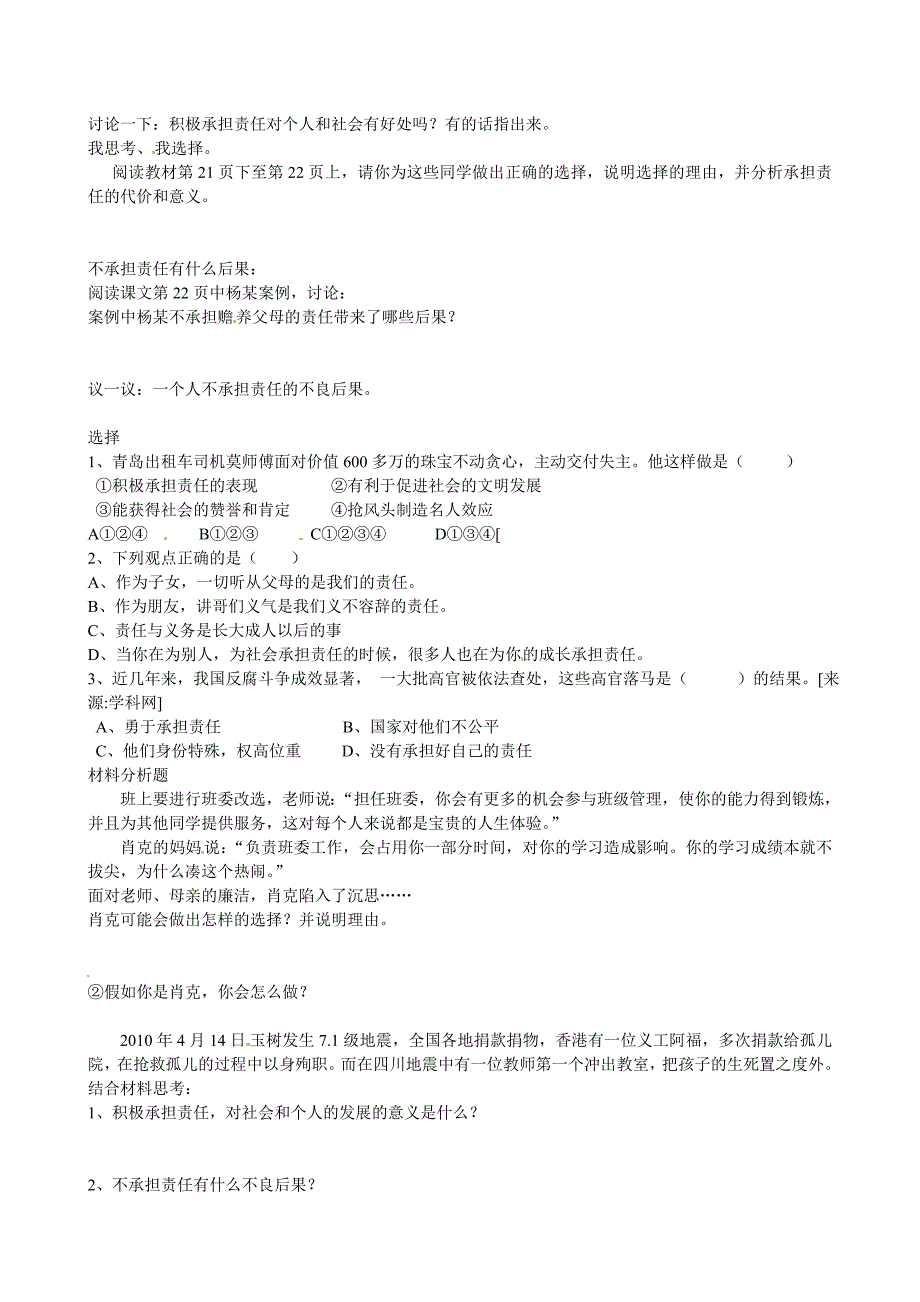 讨论一下：积极承担责任对个人和社会有好处吗？有的话指出来。
我思考、我选择。
阅读教材第 21 页下至第 22 页上，请你为这些同学做出正确的选择，说明选择的理由，并分析承担责任的代价和意义。

不承担责任有什么后果：
阅读课文第 22 页中杨某案例，讨论：
案例中杨某不承担赡养父母的责任带来了哪些后果？

议一议：一个人不承担责任的不良后果。

选择
1、青岛出租车司机莫师傅面对价值 600 多万的珠宝不动贪心，主动交付失主。他这样做是（　　）
①积极承担责任的表现　　②有利于促进社会的文明发展
③能获得社会的赞誉和肯定　　④抢风头制造名人效应
A①②④　　B①②③　　C①②③④　　D①③④[
2、下列观点正确的是（　　）
A、作为子女，一切听从父母的是我们的责任。
B、作为朋友，讲哥们义气是我们义不容辞的责任。
C、责任与义务是长大成人以后的事
D、当你在为别人，为社会承担责任的时候，很多人也在为你的成长承担责任。
3、近几年来，我国反腐斗争成效显著，一大批高官被依法查处，这些高官落马是（　　）的结果。[来源:学科网]
A、勇于承担责任　　B、国家对他们不公平
C、他们身份特殊，权高位重　　D、没有承担好自己的责任
材料分析题
班上要进行班委改选，老师说：“担任班委，你会有更多的机会参与班级管理，使你的能力得到锻炼，并且为其他同学提供服务，这对每个人来说都是宝贵的人生体验。”
肖克的妈妈说：“负责班委工作，会占用你一部分时间，对你的学习造成影响。你的学习成绩本就不拔尖，为什么凑这个热闹。”
面对老师、母亲的廉洁，肖克陷入了沉思……
肖克可能会做出怎样的选择？并说明理由。

②假如你是肖克，你会怎么做？

2010 年 4 月 14 日玉树发生 7.1 级地震，全国各地捐款捐物，香港有一位义工阿福，多次捐款给孤儿院，在抢救孤儿的过程中以身殉职。而在四川地震中有一位教师第一个冲出教室，把孩子的生死置之度外。
结合材料思考：
1、积极承担责任，对社会和个人的发展的意义是什么？

2、不承担责任有什么不良后果？